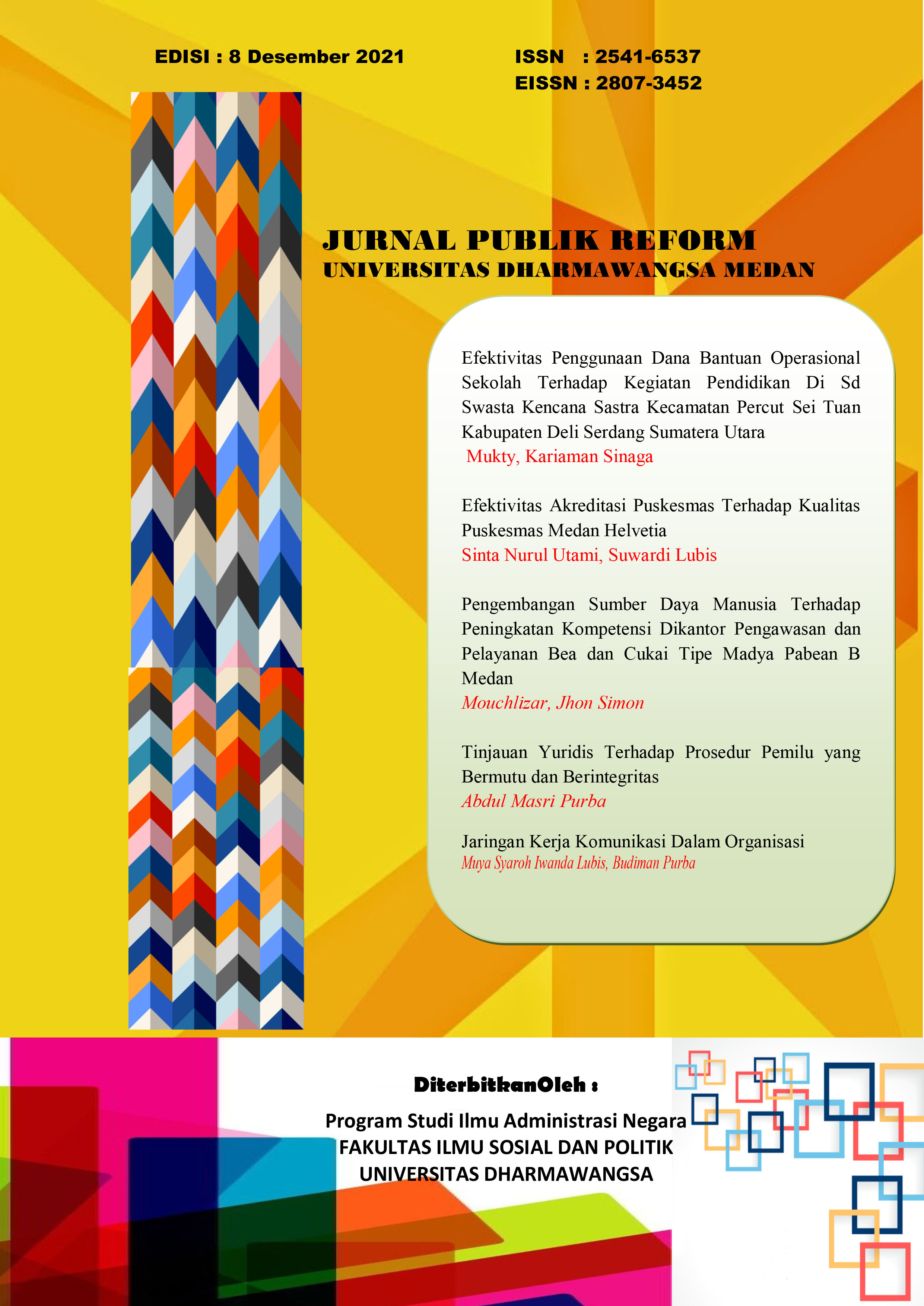 EDISI : 8 Desember 2021

ISSN : 2541-6537
EISSN : 2807-3452

JURNAL PUBLIK REFORM
UNIVERSITAS DHARMAWANGSA MEDAN

Efektivitas Penggunaan Dana Bantuan Operasional Sekolah Terhadap Kegiatan Pendidikan Di Sd Swasta Kencana Sastra Kecamatan Percut Sei Tuan Kabupaten Deli Serdang Sumatera Utara
Mukty, Kariaman Sinaga

Efektivitas Akreditasi Puskesmas Terhadap Kualitas Puskesmas Medan Helvetia
Sinta Nurul Utami, Suwardi Lubis

Pengembangan Sumber Daya Manusia Terhadap Peningkatan Kompetensi Dikantor Pengawasan dan Pelayanan Bea dan Cukai Tipe Madya Pabean B Medan
Mouchlizar, Jhon Simon

Tinjauan Yuridis Terhadap Prosedur Pemilu yang Bermutu dan Berintegritas
Abdul Masri Purba

Jaringan Kerja Komunikasi Dalam Organisasi
Muya Syaroh Iwanda Lubis, Budiman Purba

DiterbitkanOleh :

Program Studi Ilmu Administrasi Negara
FAKULTAS ILMU SOSIAL DAN POLITIK
UNIVERSITAS DHARMAWANGSA